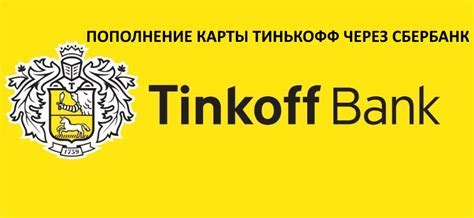 ПОПОЛНЕНИЕ КАРТЫ ТИНЬКОФФ ЧЕРЕЗ СБЕРБАНК

T

1759

Tinkoff Bank